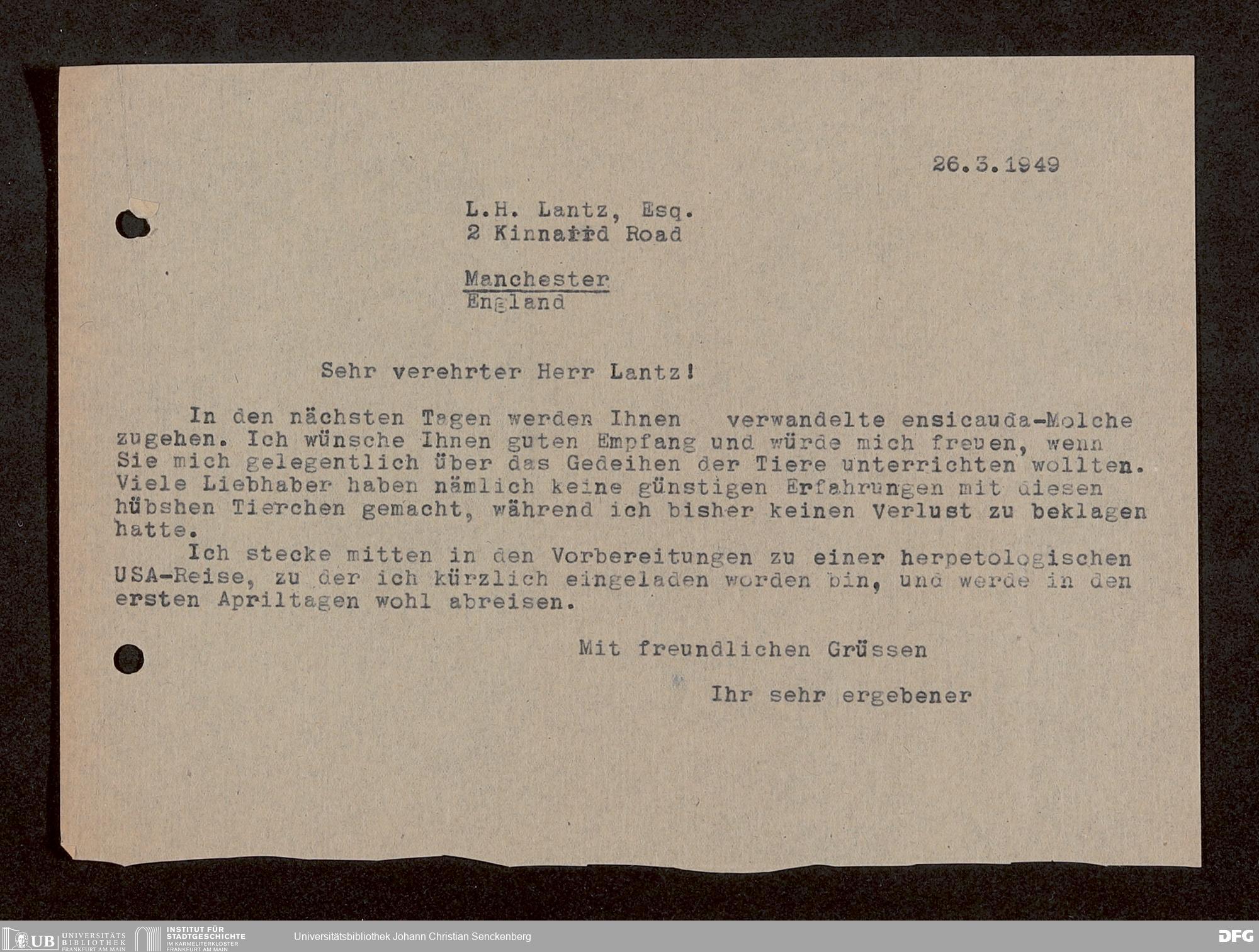 26.3.1949

L.H. Lantz, Esq.
2 Kinnaird Road

Manchester
England

Sehr verehrter Herr Lantz!

In den nächsten Tagen werden Ihnen verwandelte ensicauda-Molche zugehen. Ich wünsche Ihnen guten Empfang und würde mich freuen, wenn Sie mich gelegentlich über das Gedeihen der Tiere unterrichten wollten. Viele Liebhaber haben nämlich keine günstigen Erfahrungen mit diesen hübshen Tierchen gemacht, während ich bisher keinen Verlust zu beklagen hatte.

Ich stecke mitten in den Vorbereitungen zu einer herpetologischen USA-Reise, zu der ich kürzlich eingeladen worden bin, und werde in den ersten Apriltagen wohl abreisen.

Mit freundlichen Grüssen

Ihr sehr ergebener

UB UNIVERSITÄTS BIBLIOTHEK FRANKFURT AM MAIN INSTITUT FÜR STADTGESCHICHTE IM KARMELITERKLOSTER FRANKFURT AM MAIN Universitätsbibliothek Johann Christian Senckenberg DFG